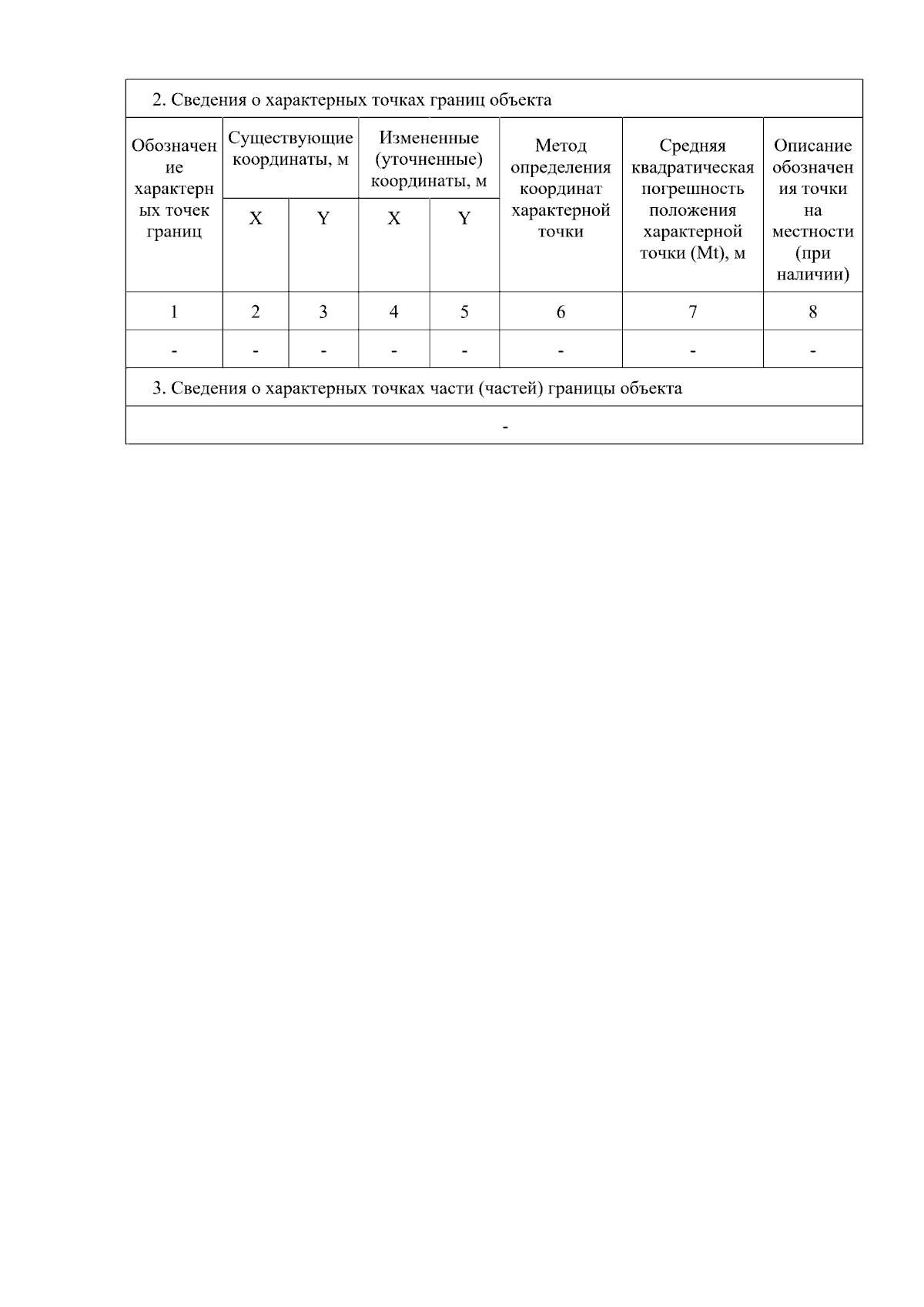 2. Сведения о характерных точках границ объекта

| Обозначение характерных точек границ | Существующие координаты, м X | Существующие координаты, м Y | Измененные (уточненные) координаты, м X | Измененные (уточненные) координаты, м Y | Метод определения координат характерной точки | Средняя квадратическая погрешность положения характерной точки (Mt), м | Описание обозначения точки на местности (при наличии) |
|---|---|---|---|---|---|---|---|
| 1 | 2 | 3 | 4 | 5 | 6 | 7 | 8 |
| - | - | - | - | - | - | - | - |

3. Сведения о характерных точках части (частей) границы объекта

-